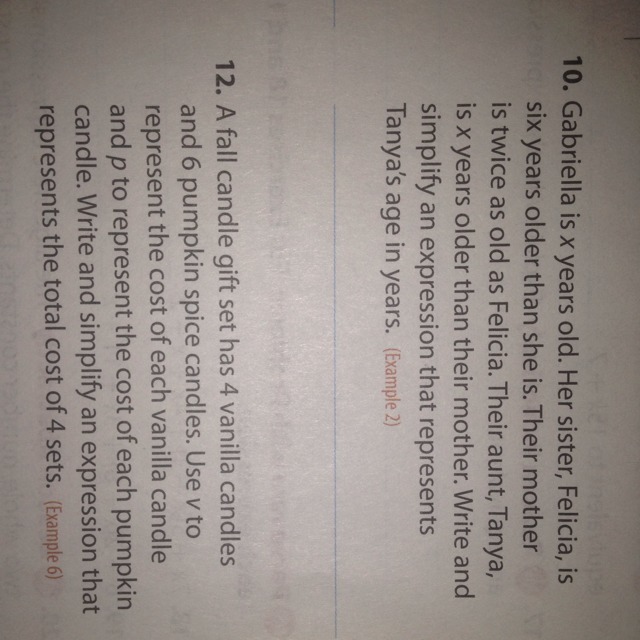 10. Gabriella is x years old. Her sister, Felicia, is six years older than she is. Their mother is twice as old as Felicia. Their aunt, Tanya, is x years older than their mother. Write and simplify an expression that represents Tanya's age in years. (Example 2)

12. A fall candle gift set has 4 vanilla candles and 6 pumpkin spice candles. Use v to represent the cost of each vanilla candle and p to represent the cost of each pumpkin candle. Write and simplify an expression that represents the total cost of 4 sets. (Example 6)